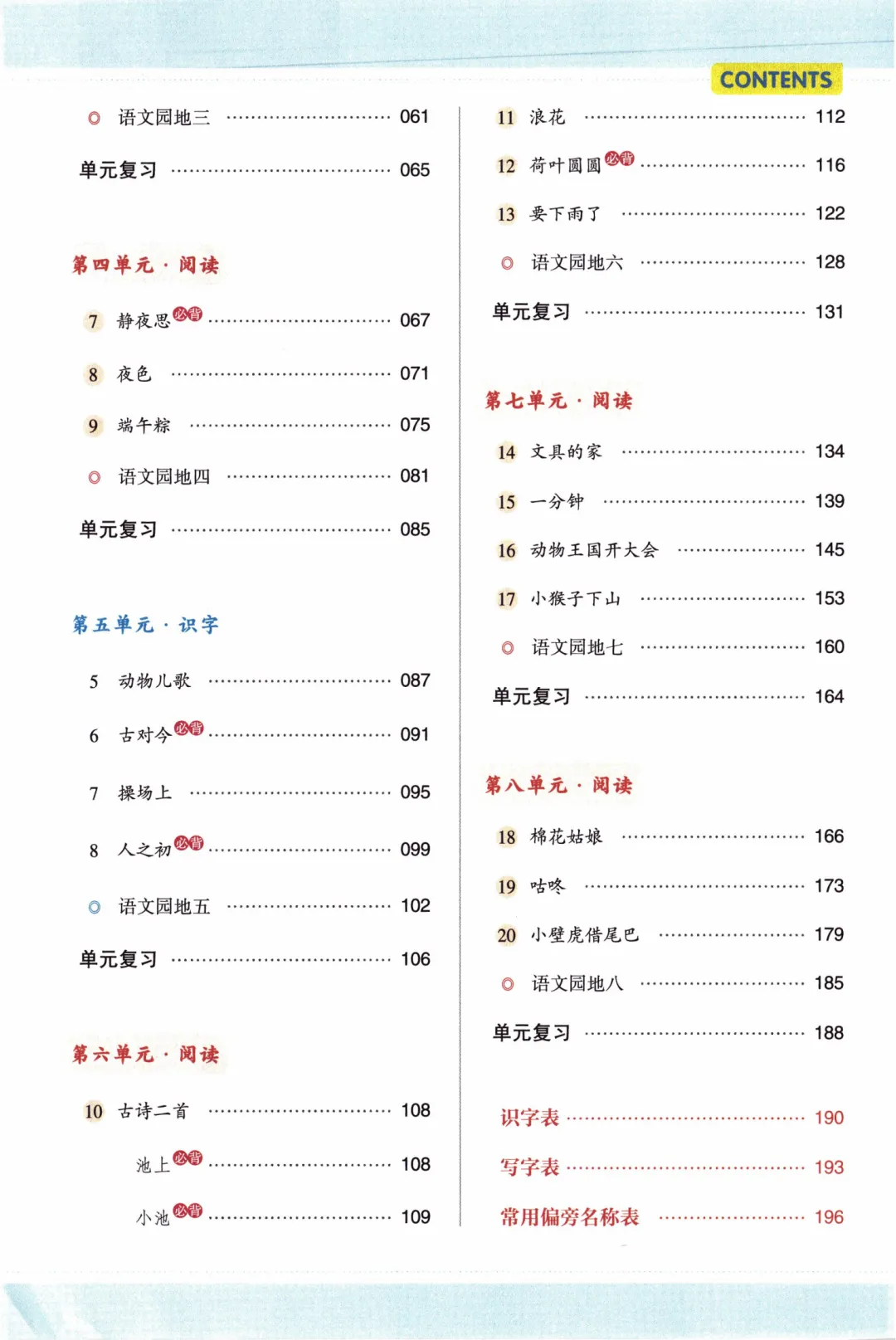 CONTENTS

◎ 语文园地三 ………… 061

单元复习 ………… 065

第四单元 · 阅读

7 静夜思 必背 ………… 067

8 夜色 ………… 071

9 端午粽 ………… 075

◎ 语文园地四 ………… 081

单元复习 ………… 085

第五单元 · 识字

5 动物儿歌 ………… 087

6 古对今 必背 ………… 091

7 操场上 ………… 095

8 人之初 必背 ………… 099

◎ 语文园地五 ………… 102

单元复习 ………… 106

第六单元 · 阅读

10 古诗二首 ………… 108

池上 必背 ………… 108

小池 必背 ………… 109

11 浪花 ………… 112

12 荷叶圆圆 必背 ………… 116

13 要下雨了 ………… 122

◎ 语文园地六 ………… 128

单元复习 ………… 131

第七单元 · 阅读

14 文具的家 ………… 134

15 一分钟 ………… 139

16 动物王国开大会 ………… 145

17 小猴子下山 ………… 153

◎ 语文园地七 ………… 160

单元复习 ………… 164

第八单元 · 阅读

18 棉花姑娘 ………… 166

19 咕咚 ………… 173

20 小壁虎借尾巴 ………… 179

◎ 语文园地八 ………… 185

单元复习 ………… 188

识字表 ………… 190

写字表 ………… 193

常用偏旁名称表 ………… 196